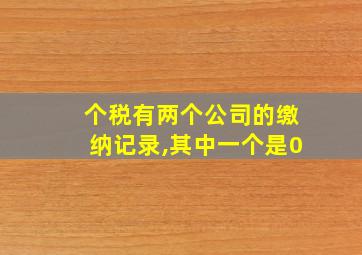 个税有两个公司的缴纳记录,其中一个是0